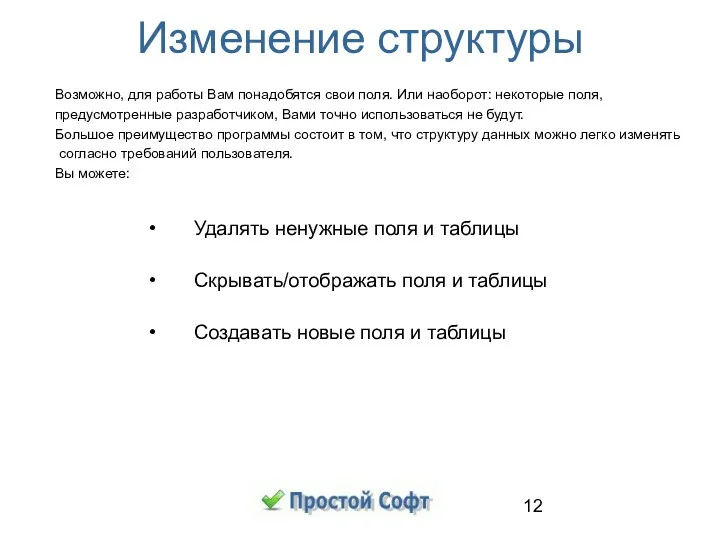 Изменение структуры

Возможно, для работы Вам понадобятся свои поля. Или наоборот: некоторые поля, предусмотренные разработчиком, Вами точно использоваться не будут.
Большое преимущество программы состоит в том, что структуру данных можно легко изменять согласно требований пользователя.
Вы можете:

• Удалять ненужные поля и таблицы

• Скрывать/отображать поля и таблицы

• Создавать новые поля и таблицы

Простой Софт

12